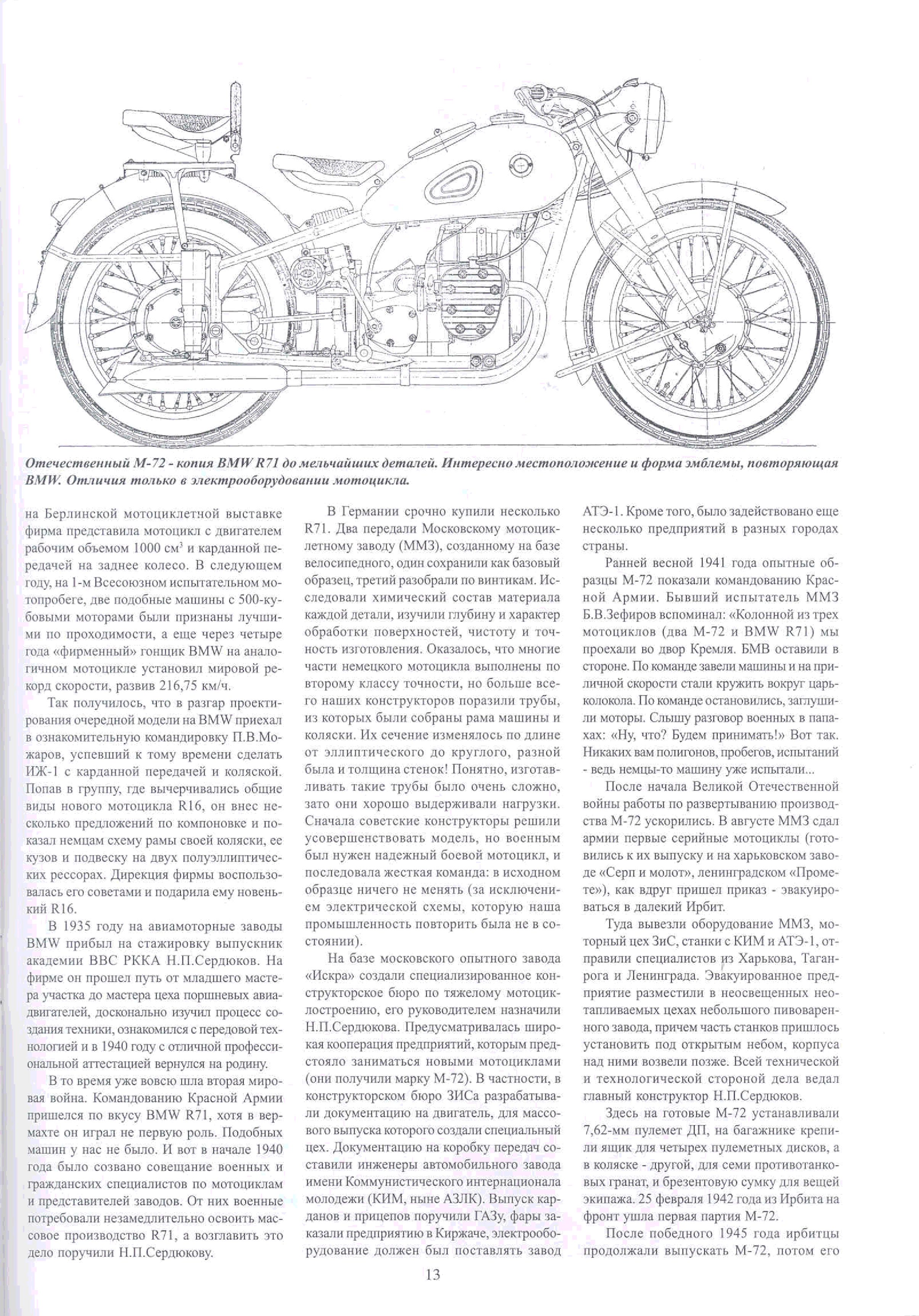 Отечественный М-72 - копия BMW R71 до мельчайших деталей. Интересно местоположение и форма эмблемы, повторяющая BMW. Отличия только в электрооборудовании мотоцикла.

на Берлинской мотоциклетной выставке фирма представила мотоцикл с двигателем рабочим объемом 1000 см$^3$ и карданной передачей на заднее колесо. В следующем году, на 1-м Всесоюзном испытательном мотопробеге, две подобные машины с 500-кубовыми моторами были признаны лучшими по проходимости, а еще через четыре года «фирменный» гонщик BMW на аналогичном мотоцикле установил мировой рекорд скорости, развив 216,75 км/ч.

Так получилось, что в разгар проектирования очередной модели на BMW приехал в ознакомительную командировку П.В.Можаров, успевший к тому времени сделать ИЖ-1 с карданной передачей и коляской. Попав в группу, где вычерчивались общие виды нового мотоцикла R16, он внес несколько предложений по компоновке и показал немцам схему рамы своей коляски, ее кузов и подвеску на двух полуэллиптических рессорах. Дирекция фирмы воспользовалась его советами и подарила ему новенький R16.

В 1935 году на авиамоторные заводы BMW прибыл на стажировку выпускник академии ВВС РККА Н.П.Сердюков. На фирме он прошел путь от младшего мастера участка до мастера цеха поршневых авиадвигателей, досконально изучил процесс создания техники, ознакомился с передовой технологией и в 1940 году с отличной профессиональной аттестацией вернулся на родину.

В то время уже вовсю шла вторая мировая война. Командованию Красной Армии пришелся по вкусу BMW R71, хотя в вермахте он играл не первую роль. Подобных машин у нас не было. И вот в начале 1940 года было созвано совещание военных и гражданских специалистов по мотоциклам и представителей заводов. От них военные потребовали незамедлительно освоить массовое производство R71, а возглавить это дело поручили Н.П.Сердюкову.

В Германии срочно купили несколько R71. Два передали Московскому мотоциклетному заводу (ММЗ), созданному на базе велосипедного, один сохранили как базовый образец, третий разобрали по винтикам. Исследовали химический состав материала каждой детали, изучили глубину и характер обработки поверхностей, чистоту и точность изготовления. Оказалось, что многие части немецкого мотоцикла выполнены по второму классу точности, но больше всего наших конструкторов поразили трубы, из которых были собраны рама машины и коляски. Их сечение изменялось по длине от эллиптического до круглого, разной была и толщина стенок! Понятно, изготавливать такие трубы было очень сложно, зато они хорошо выдерживали нагрузки. Сначала советские конструкторы решили усовершенствовать модель, но военным был нужен надежный боевой мотоцикл, и последовала жесткая команда: в исходном образце ничего не менять (за исключением электрической схемы, которую наша промышленность повторить была не в состоянии).

На базе московского опытного завода «Искра» создали специализированное конструкторское бюро по тяжелому мотоциклостроению, его руководителем назначили Н.П.Сердюкова. Предусматривалась широкая кооперация предприятий, которым предстояло заниматься новыми мотоциклами (они получили марку М-72). В частности, в конструкторском бюро ЗИСа разрабатывали документацию на двигатель, для массового выпуска которого создали специальный цех. Документацию на коробку передач составили инженеры автомобильного завода имени Коммунистического интернационала молодежи (КИМ, ныне АЗЛК). Выпуск карданов и прицепов поручили ГАЗу, фары заказали предприятию в Киржаче, электрооборудование должен был поставлять завод АТЭ-1. Кроме того, было задействовано еще несколько предприятий в разных городах страны.

Ранней весной 1941 года опытные образцы М-72 показали командованию Красной Армии. Бывший испытатель ММЗ Б.В.Зефиров вспоминал: «Колонной из трех мотоциклов (два М-72 и BMW R71) мы проехали во двор Кремля. БМВ оставили в стороне. По команде завели машины и на приличной скорости стали кружить вокруг царь-колокола. По команде остановились, заглушили моторы. Слышу разговор военных в папахах: «Ну, что? Будем принимать!» Вот так. Никаких вам полигонов, пробегов, испытаний - ведь немцы-то машину уже испытали...

После начала Великой Отечественной войны работы по развертыванию производства М-72 ускорились. В августе ММЗ сдал армии первые серийные мотоциклы (готовились к их выпуску и на харьковском заводе «Серп и молот», ленинградском «Прометее»), как вдруг пришел приказ - эвакуироваться в далекий Ирбит.

Туда вывезли оборудование ММЗ, моторный цех ЗиС, станки с КИМ и АТЭ-1, отправили специалистов из Харькова, Таганрога и Ленинграда. Эвакуированное предприятие разместили в неосвещенных неотапливаемых цехах небольшого пивоваренного завода, причем часть станков пришлось установить под открытым небом, корпуса над ними возвели позже. Всей технической и технологической стороной дела ведал главный конструктор Н.П.Сердюков.

Здесь на готовые М-72 устанавливали 7,62-мм пулемет ДП, на багажнике крепили ящик для четырех пулеметных дисков, а в коляске - другой, для семи противотанковых гранат, и брезентовую сумку для вещей экипажа. 25 февраля 1942 года из Ирбита на фронт ушла первая партия М-72.

После победного 1945 года ирбитцы продолжали выпускать М-72, потом его

13